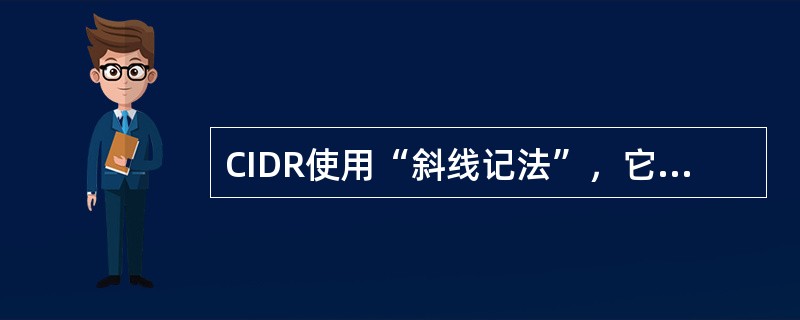 CIDR使用“斜线记法”，它...